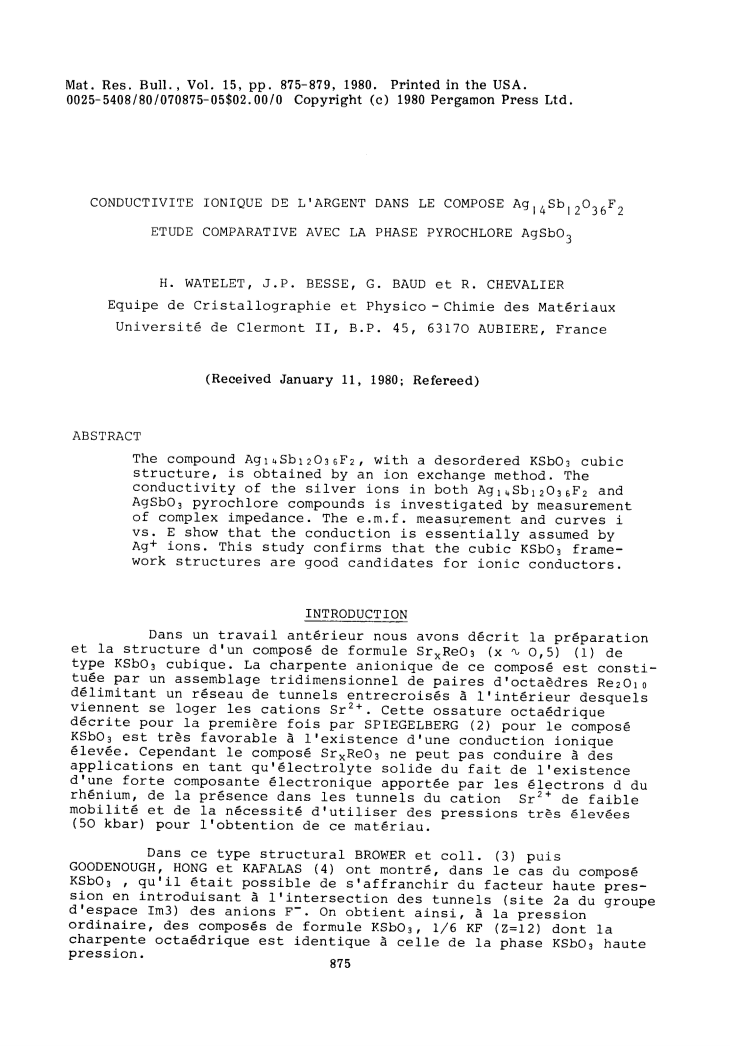 Mat. Res. Bull., Vol. 15, pp. 875-879, 1980. Printed in the USA.
0025-5408/80/070875-05$02.00/0 Copyright (c) 1980 Pergamon Press Ltd.

CONDUCTIVITE IONIQUE DE L'ARGENT DANS LE COMPOSE $Ag_{14}Sb_{12}O_{36}F_2$

ETUDE COMPARATIVE AVEC LA PHASE PYROCHLORE $AgSbO_3$

H. WATELET, J.P. BESSE, G. BAUD et R. CHEVALIER
Equipe de Cristallographie et Physico - Chimie des Matériaux
Université de Clermont II, B.P. 45, 63170 AUBIERE, France

(Received January 11, 1980; Refereed)

ABSTRACT

The compound $Ag_{14}Sb_{12}O_{36}F_2$, with a desordered $KSbO_3$ cubic structure, is obtained by an ion exchange method. The conductivity of the silver ions in both $Ag_{14}Sb_{12}O_{36}F_2$ and $AgSbO_3$ pyrochlore compounds is investigated by measurement of complex impedance. The e.m.f. measurement and curves i vs. E show that the conduction is essentially assumed by $Ag^+$ ions. This study confirms that the cubic $KSbO_3$ framework structures are good candidates for ionic conductors.

INTRODUCTION

Dans un travail antérieur nous avons décrit la préparation et la structure d'un composé de formule $Sr_xReO_3$ ($x \sim 0,5$) (1) de type $KSbO_3$ cubique. La charpente anionique de ce composé est constituée par un assemblage tridimensionnel de paires d'octaèdres $Re_2O_{10}$ délimitant un réseau de tunnels entrecroisés à l'intérieur desquels viennent se loger les cations $Sr^{2+}$. Cette ossature octaédrique décrite pour la première fois par SPIEGELBERG (2) pour le composé $KSbO_3$ est très favorable à l'existence d'une conduction ionique élevée. Cependant le composé $Sr_xReO_3$ ne peut pas conduire à des applications en tant qu'électrolyte solide du fait de l'existence d'une forte composante électronique apportée par les électrons d du rhénium, de la présence dans les tunnels du cation $Sr^{2+}$ de faible mobilité et de la nécessité d'utiliser des pressions très élevées (50 kbar) pour l'obtention de ce matériau.

Dans ce type structural BROWER et coll. (3) puis GOODENOUGH, HONG et KAFALAS (4) ont montré, dans le cas du composé $KSbO_3$ , qu'il était possible de s'affranchir du facteur haute pression en introduisant à l'intersection des tunnels (site 2a du groupe d'espace Im3) des anions $F^-$. On obtient ainsi, à la pression ordinaire, des composés de formule $KSbO_3$, 1/6 KF (Z=12) dont la charpente octaédrique est identique à celle de la phase $KSbO_3$ haute pression.

875